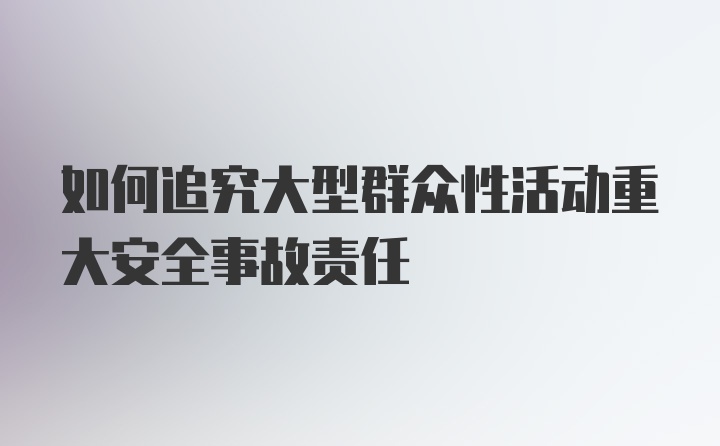 如何追究大型群众性活动重大安全事故责任